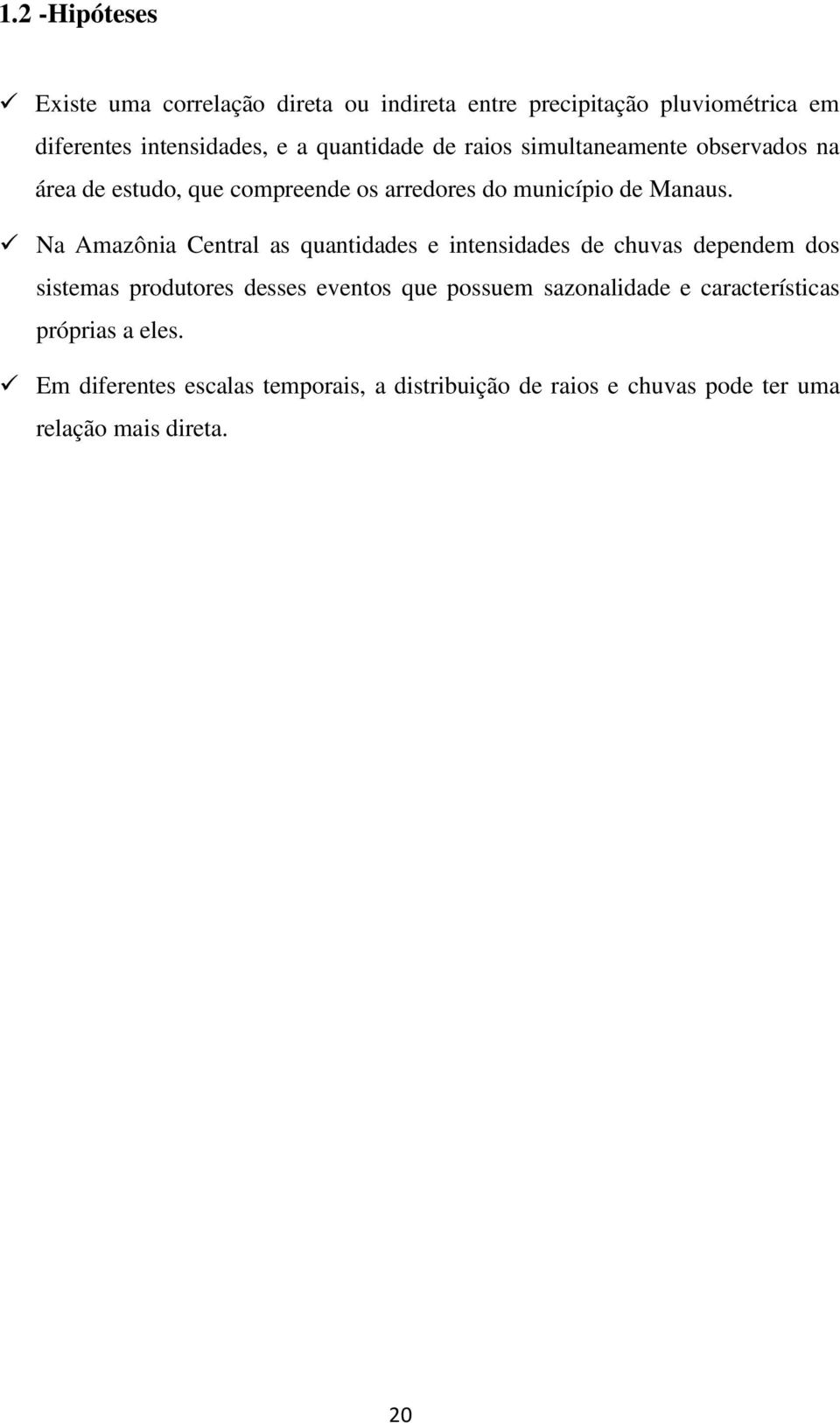 1.2 -Hipóteses

✓ Existe uma correlação direta ou indireta entre precipitação pluviométrica em diferentes intensidades, e a quantidade de raios simultaneamente observados na área de estudo, que compreende os arredores do município de Manaus.

✓ Na Amazônia Central as quantidades e intensidades de chuvas dependem dos sistemas produtores desses eventos que possuem sazonalidade e características próprias a eles.

✓ Em diferentes escalas temporais, a distribuição de raios e chuvas pode ter uma relação mais direta.

20